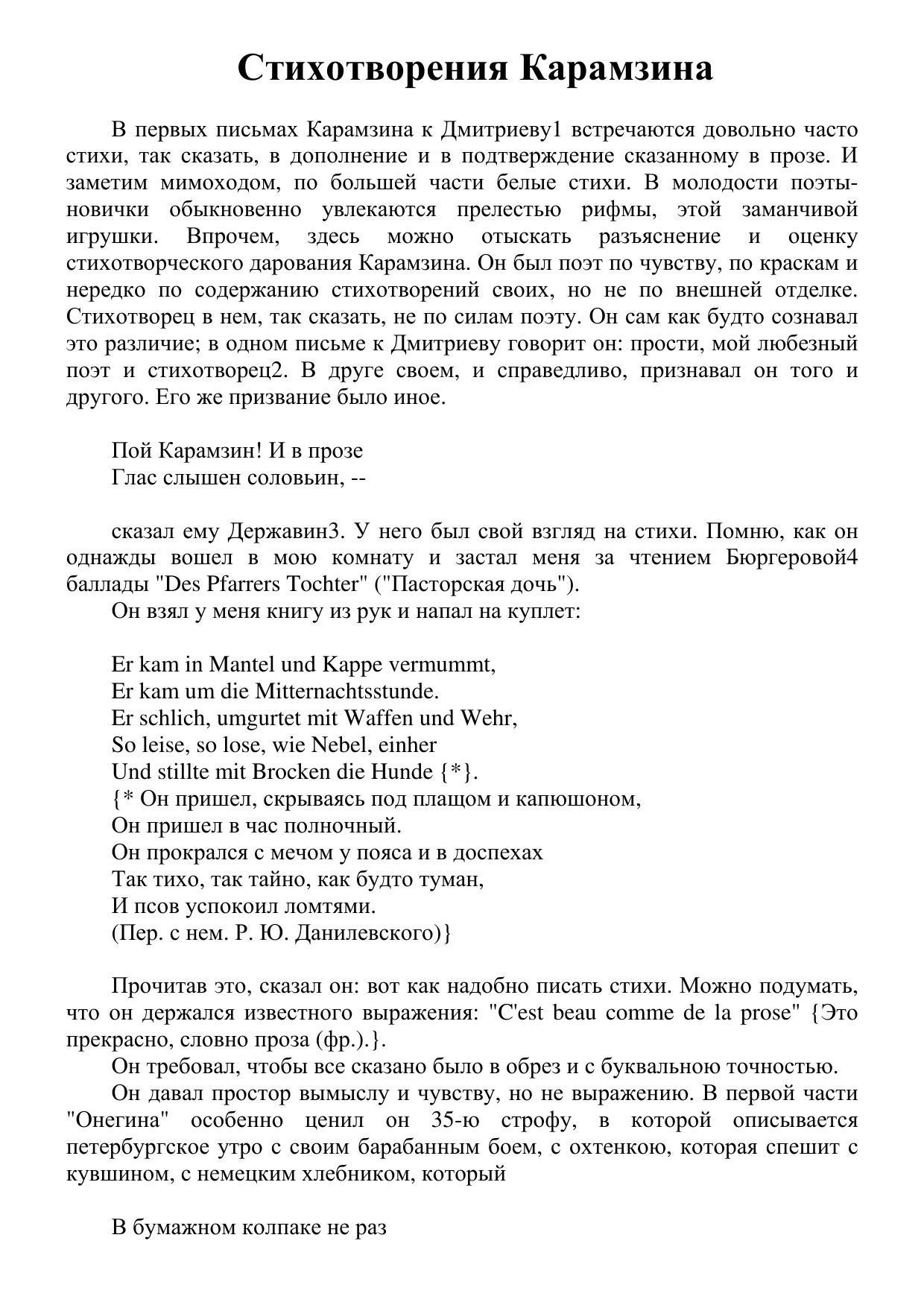 Стихотворения Карамзина

В первых письмах Карамзина к Дмитриеву1 встречаются довольно часто стихи, так сказать, в дополнение и в подтверждение сказанному в прозе. И заметим мимоходом, по большей части белые стихи. В молодости поэты-новички обыкновенно увлекаются прелестью рифмы, этой заманчивой игрушки. Впрочем, здесь можно отыскать разъяснение и оценку стихотворческого дарования Карамзина. Он был поэт по чувству, по краскам и нередко по содержанию стихотворений своих, но не по внешней отделке. Стихотворец в нем, так сказать, не по силам поэту. Он сам как будто сознавал это различие; в одном письме к Дмитриеву говорит он: прости, мой любезный поэт и стихотворец2. В друге своем, и справедливо, признавал он того и другого. Его же призвание было иное.

Пой Карамзин! И в прозе
Глас слышен соловьин, --

сказал ему Державин3. У него был свой взгляд на стихи. Помню, как он однажды вошел в мою комнату и застал меня за чтением Бюргеровой4 баллады "Des Pfarrers Tochter" ("Пасторская дочь").

Он взял у меня книгу из рук и напал на куплет:

Er kam in Mantel und Kappe vermummt,
Er kam um die Mitternachtsstunde.
Er schlich, umgurtet mit Waffen und Wehr,
So leise, so lose, wie Nebel, einher
Und stillte mit Brocken die Hunde {*}.
{* Он пришел, скрываясь под плащом и капюшоном,
Он пришел в час полночный.
Он прокрался с мечом у пояса и в доспехах
Так тихо, так тайно, как будто туман,
И псов успокоил ломтями.
(Пер. с нем. Р. Ю. Данилевского)}

Прочитав это, сказал он: вот как надобно писать стихи. Можно подумать, что он держался известного выражения: "C'est beau comme de la prose" {Это прекрасно, словно проза (фр.).}.

Он требовал, чтобы все сказано было в обрез и с буквальною точностью.

Он давал простор вымыслу и чувству, но не выражению. В первой части "Онегина" особенно ценил он 35-ю строфу, в которой описывается петербургское утро с своим барабанным боем, с охтенкою, которая спешит с кувшином, с немецким хлебником, который

В бумажном колпаке не раз